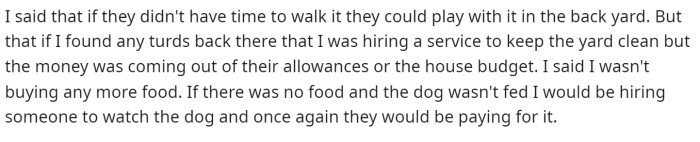 I said that if they didn't have time to walk it they could play with it in the back yard. But that if I found any turds back there that I was hiring a service to keep the yard clean but the money was coming out of their allowances or the house budget. I said I wasn't buying any more food. If there was no food and the dog wasn't fed I would be hiring someone to watch the dog and once again they would be paying for it.